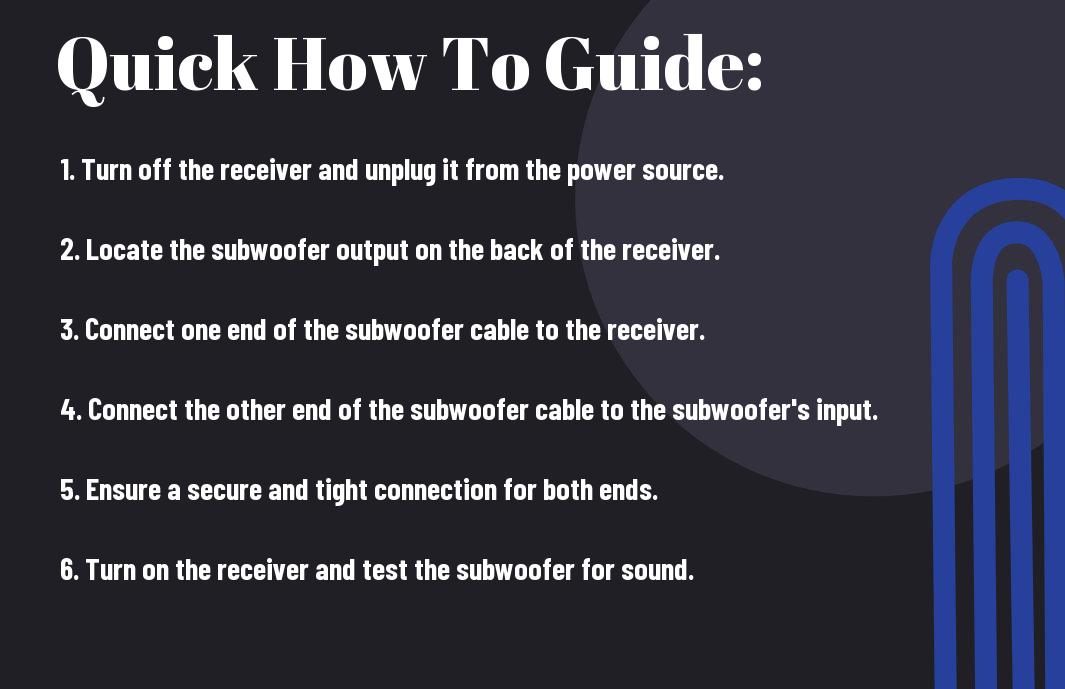 Quick How To Guide:

1. Turn off the receiver and unplug it from the power source.

2. Locate the subwoofer output on the back of the receiver.

3. Connect one end of the subwoofer cable to the receiver.

4. Connect the other end of the subwoofer cable to the subwoofer's input.

5. Ensure a secure and tight connection for both ends.

6. Turn on the receiver and test the subwoofer for sound.